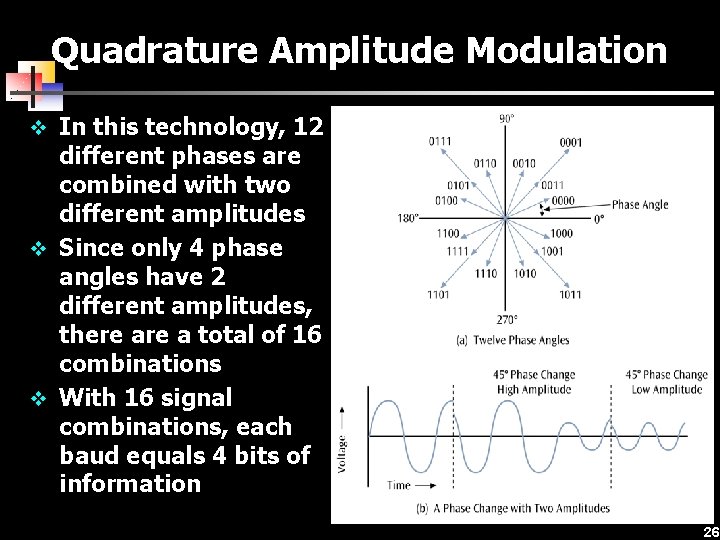 Quadrature Amplitude Modulation

❖ In this technology, 12 different phases are combined with two different amplitudes

❖ Since only 4 phase angles have 2 different amplitudes, there are a total of 16 combinations

❖ With 16 signal combinations, each baud equals 4 bits of information

90°
0111
0001
0110
0010
0101
0011
0100
0000
Phase Angle
180°
0°
1100
1000
1111
1001
1110
1010
1101
1011
270°
(a) Twelve Phase Angles

45° Phase Change High Amplitude
45° Phase Change Low Amplitude
Voltage
Time
(b) A Phase Change with Two Amplitudes

26